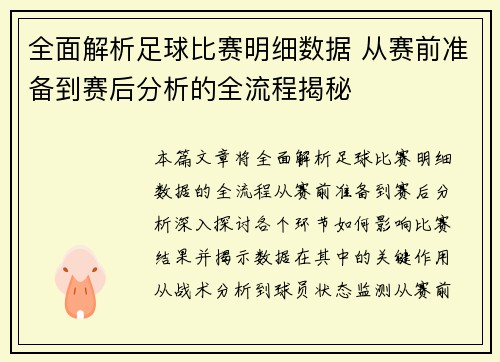 全面解析足球比赛明细数据 从赛前准备到赛后分析的全流程揭秘

本篇文章将全面解析足球比赛明细数据的全流程从赛前准备到赛后分析深入探讨各个环节如何影响比赛结果并揭示数据在其中的关键作用从战术分析到球员状态监测从赛前